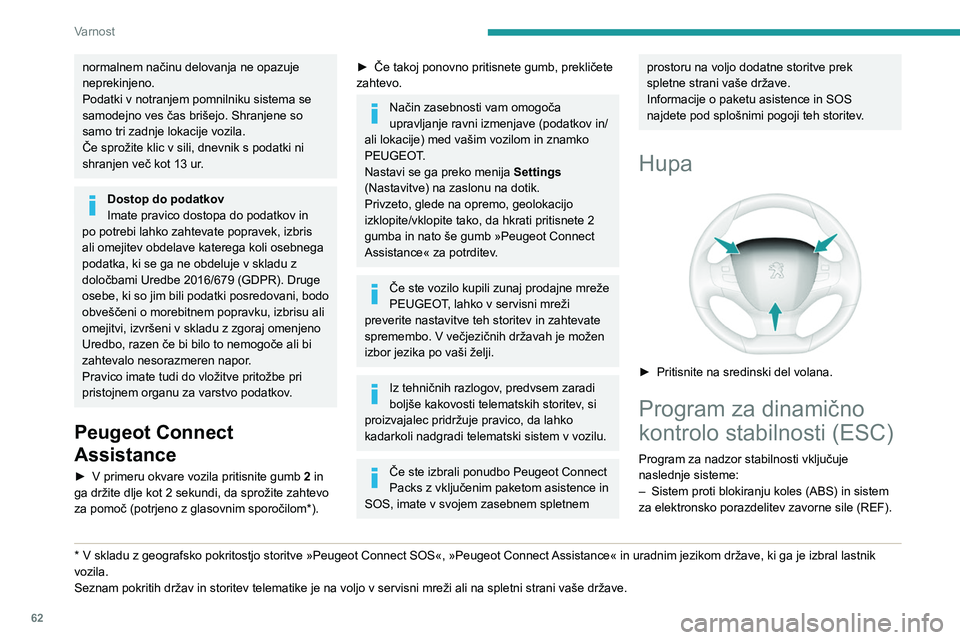 Varnost

normalnem načinu delovanja ne opazuje neprekinjeno.
Podatki v notranjem pomnilniku sistema se samodejno ves čas brišejo. Shranjene so samo tri zadnje lokacije vozila.
Če sprožite klic v sili, dnevnik s podatki ni shranjen več kot 13 ur.

Dostop do podatkov
Imate pravico dostopa do podatkov in po potrebi lahko zahtevate popravek, izbris ali omejitev obdelave katerega koli osebnega podatka, ki se ga ne obdeluje v skladu z določbami Uredbe 2016/679 (GDPR). Druge osebe, ki so jim bili podatki posredovani, bodo obveščeni o morebitnem popravku, izbrisu ali omejitvi, izvršeni v skladu z zgoraj omenjeno Uredbo, razen če bi bilo to nemogoče ali bi zahtevalo nesorazmeren napor.
Pravico imate tudi do vložitve pritožbe pri pristojnem organu za varstvo podatkov.

Peugeot Connect Assistance

► V primeru okvare vozila pritisnite gumb 2 in ga držite dlje kot 2 sekundi, da sprožite zahtevo za pomoč (potrjeno z glasovnim sporočilom*).

► Če takoj ponovno pritisnete gumb, prekličete zahtevo.

Način zasebnosti vam omogoča upravljanje ravni izmenjave (podatkov in/ali lokacije) med vašim vozilom in znamko PEUGEOT.
Nastavi se ga preko menija Settings (Nastavitve) na zaslonu na dotik.
Privzeto, glede na opremo, geolokacijo izklopite/vklopite tako, da hkrati pritisnete 2 gumba in nato še gumb »Peugeot Connect Assistance« za potrditev.

Če ste vozilo kupili zunaj prodajne mreže PEUGEOT, lahko v servisni mreži preverite nastavitve teh storitev in zahtevate spremembo. V večjezičnih državah je možen izbor jezika po vaši želji.

Iz tehničnih razlogov, predvsem zaradi boljše kakovosti telematskih storitev, si proizvajalec pridržuje pravico, da lahko kadarkoli nadgradi telematski sistem v vozilu.

Če ste izbrali ponudbo Peugeot Connect Packs z vključenim paketom asistence in SOS, imate v svojem zasebnem spletnem prostoru na voljo dodatne storitve prek spletne strani vaše države.
Informacije o paketu asistence in SOS najdete pod splošnimi pogoji teh storitev.

Hupa

► Pritisnite na sredinski del volana.

Program za dinamično kontrolo stabilnosti (ESC)

Program za nadzor stabilnosti vključuje naslednje sisteme:
– Sistem proti blokiranju koles (ABS) in sistem za elektronsko porazdelitev zavorne sile (REF).

* V skladu z geografsko pokritostjo storitve »Peugeot Connect SOS«, »Peugeot Connect Assistance« in uradnim jezikom države, ki ga je izbral lastnik vozila.
Seznam pokritih držav in storitev telematike je na voljo v servisni mreži ali na spletni strani vaše države.

62

carmanualsonline.info